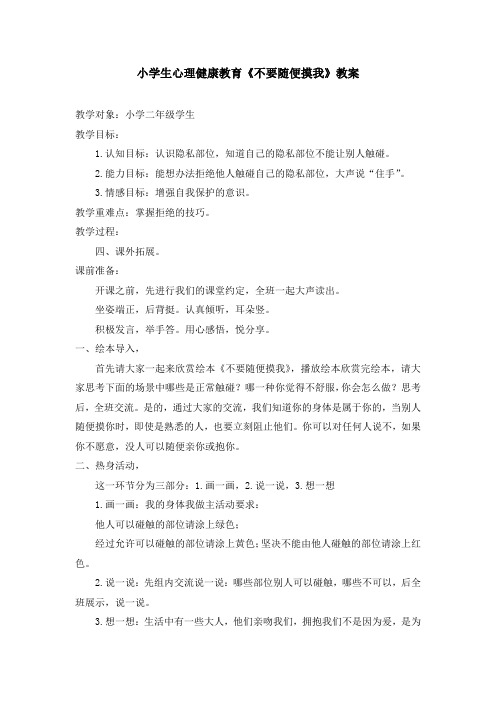 小学生心理健康教育《不要随便摸我》教案

教学对象：小学二年级学生

教学目标：

1.认知目标：认识隐私部位，知道自己的隐私部位不能让别人触碰。

2.能力目标：能想办法拒绝他人触碰自己的隐私部位，大声说“住手”。

3.情感目标：增强自我保护的意识。

教学重难点：掌握拒绝的技巧。

教学过程：

四、课外拓展。

课前准备：

开课之前，先进行我们的课堂约定，全班一起大声读出。

坐姿端正，后背挺。认真倾听，耳朵竖。

积极发言，举手答。用心感悟，悦分享。

一、绘本导入，

首先请大家一起来欣赏绘本《不要随便摸我》，播放绘本欣赏完绘本，请大家思考下面的场景中哪些是正常触碰？哪一种你觉得不舒服，你会怎么做？思考后，全班交流。是的，通过大家的交流，我们知道你的身体是属于你的，当别人随便摸你时，即使是熟悉的人，也要立刻阻止他们。你可以对任何人说不，如果你不愿意，没人可以随便亲你或抱你。

二、热身活动，

这一环节分为三部分：1.画一画，2.说一说，3.想一想

1.画一画：我的身体我做主活动要求：

他人可以碰触的部位请涂上绿色；

经过允许可以碰触的部位请涂上黄色；坚决不能由他人碰触的部位请涂上红色。

2.说一说：先组内交流说一说：哪些部位别人可以碰触，哪些不可以，后全班展示，说一说。

3.想一想：生活中有一些大人，他们亲吻我们，拥抱我们不是因为爱，是为